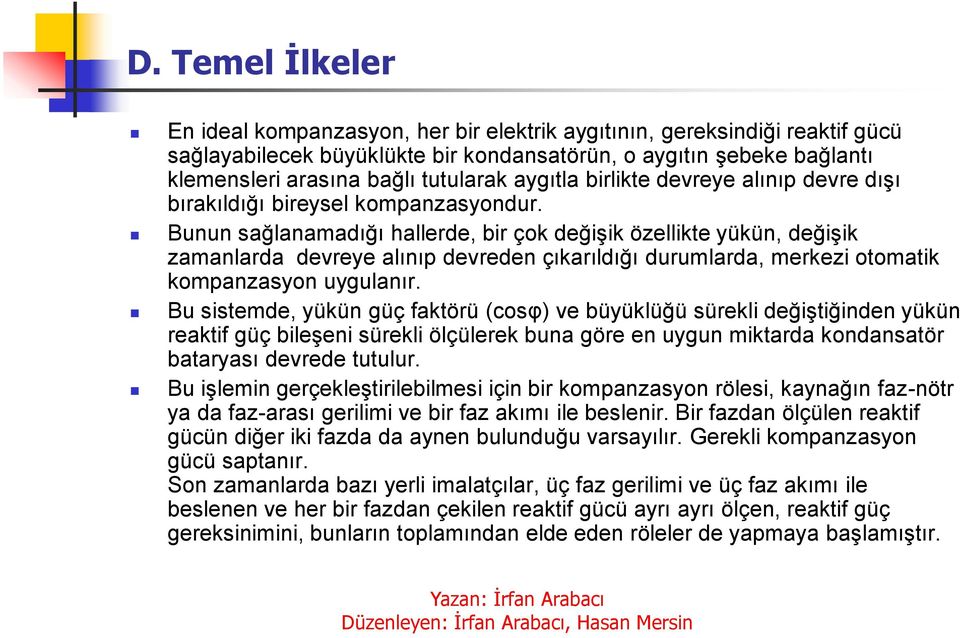 D. Temel İlkeler

En ideal kompanzasyon, her bir elektrik aygıtının, gereksindiği reaktif gücü sağlayabilecek büyüklükte bir kondansatörün, o aygıtın şebeke bağlantı klemensleri arasına bağlı tutularak aygıtla birlikte devreye alınıp devre dışı bırakıldığı bireysel kompanzasyondur.

Bunun sağlanamadığı hallerde, bir çok değişik özellikte yükün, değişik zamanlarda devreye alınıp devreden çıkarıldığı durumlarda, merkezi otomatik kompanzasyon uygulanır.

Bu sistemde, yükün güç faktörü (cosφ) ve büyüklüğü sürekli değiştiğinden yükün reaktif güç bileşeni sürekli ölçülerek buna göre en uygun miktarda kondansatör bataryası devrede tutulur.

Bu işlemin gerçekleştirilebilmesi için bir kompanzasyon rölesi, kaynağın faz-nötr ya da faz-arası gerilimi ve bir faz akımı ile beslenir. Bir fazdan ölçülen reaktif gücün diğer iki fazda da aynen bulunduğu varsayılır. Gerekli kompanzasyon gücü saptanır.
Son zamanlarda bazı yerli imalatçılar, üç faz gerilimi ve üç faz akımı ile beslenen ve her bir fazdan çekilen reaktif gücü ayrı ayrı ölçen, reaktif güç gereksinimini, bunların toplamından elde eden röleler de yapmaya başlamıştır.

Yazan: İrfan Arabacı
Düzenleyen: İrfan Arabacı, Hasan Mersin